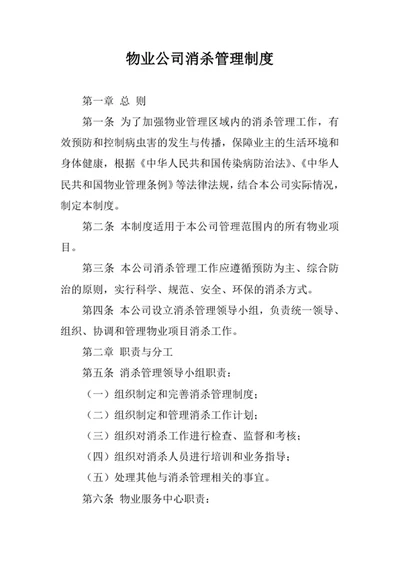 物业公司消杀管理制度

第一章 总 则

第一条 为了加强物业管理区域内的消杀管理工作，有效预防和控制病虫害的发生与传播，保障业主的生活环境和身体健康，根据《中华人民共和国传染病防治法》、《中华人民共和国物业管理条例》等法律法规，结合本公司实际情况，制定本制度。

第二条 本制度适用于本公司管理范围内的所有物业项目。

第三条 本公司消杀管理工作应遵循预防为主、综合防治的原则，实行科学、规范、安全、环保的消杀方式。

第四条 本公司设立消杀管理领导小组，负责统一领导、组织、协调和管理物业项目消杀工作。

第二章 职责与分工

第五条 消杀管理领导小组职责：

（一）组织制定和完善消杀管理制度；

（二）组织制定和管理消杀工作计划；

（三）组织对消杀工作进行检查、监督和考核；

（四）组织对消杀人员进行培训和业务指导；

（五）处理其他与消杀管理相关的事宜。

第六条 物业服务中心职责：